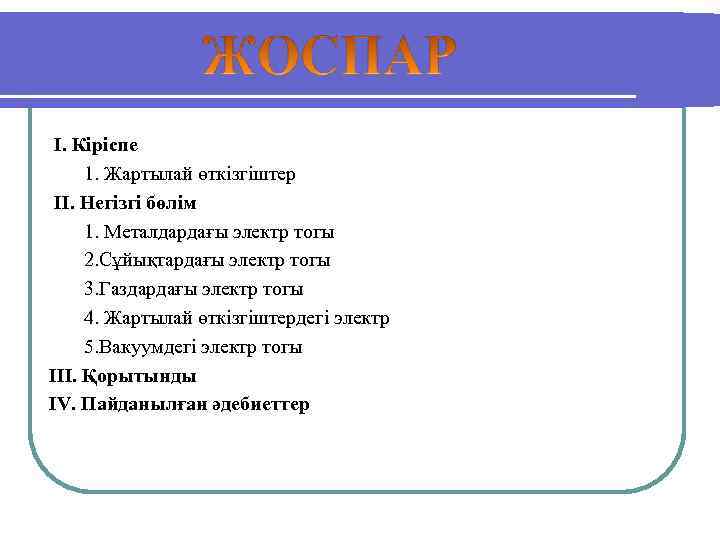 ЖОСПАР

I. Кіріспе

1. Жартылай өткізгіштер

II. Негізгі бөлім

1. Металдардағы электр тогы

2.Сұйықтардағы электр тогы

3.Газдардағы электр тогы

4. Жартылай өткізгіштердегі электр

5.Вакуумдегі электр тогы

III. Қорытынды

IV. Пайданылған әдебиеттер